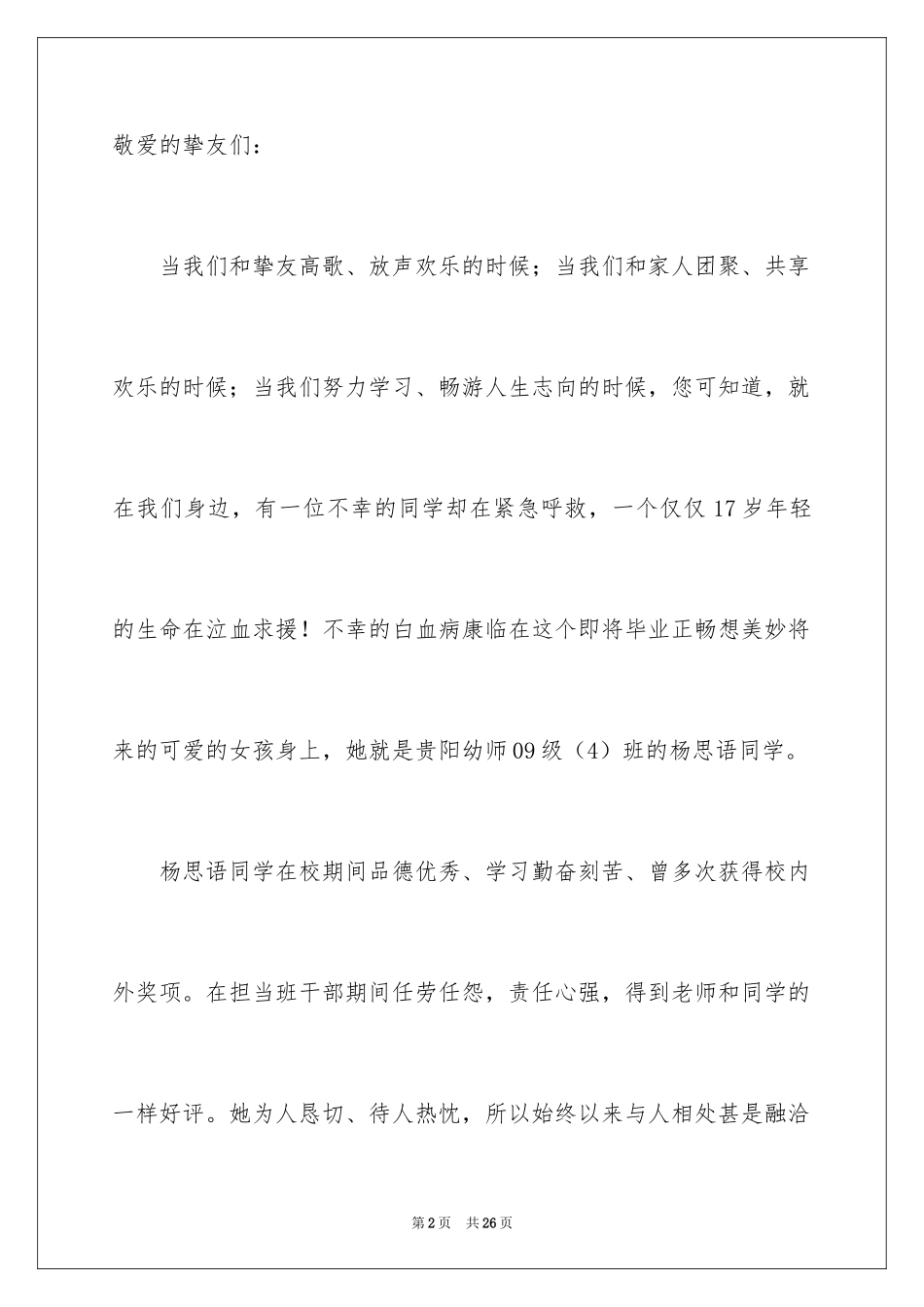 敬爱的挚友们：

当我们和挚友高歌、放声欢乐的时候；当我们和家人团聚、共享欢乐的时候；当我们努力学习、畅游人生志向的时候，您可知道，就在我们身边，有一位不幸的同学却在紧急呼救，一个仅仅17岁年轻的生命在泣血求援！不幸的白血病康临在这个即将毕业正畅想美妙将来的可爱的女孩身上，她就是贵阳幼师09级（4）班的杨思语同学。

杨思语同学在校期间品德优秀、学习勤奋刻苦、曾多次获得校内外奖项。在担当班干部期间任劳任怨，责任心强，得到老师和同学的一样好评。她为人恳切、待人热忱，所以始终以来与人相处甚是融洽

第2页 共26页